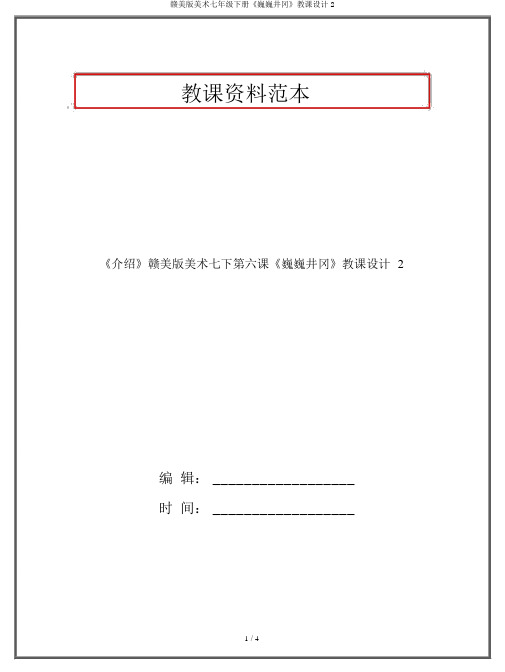 赣美版美术七年级下册《巍巍井冈》教课设计 2

教课资料范本

《介绍》赣美版美术七下第六课《巍巍井冈》教课设计 2

编 辑：__________________

时 间：__________________

1 / 4